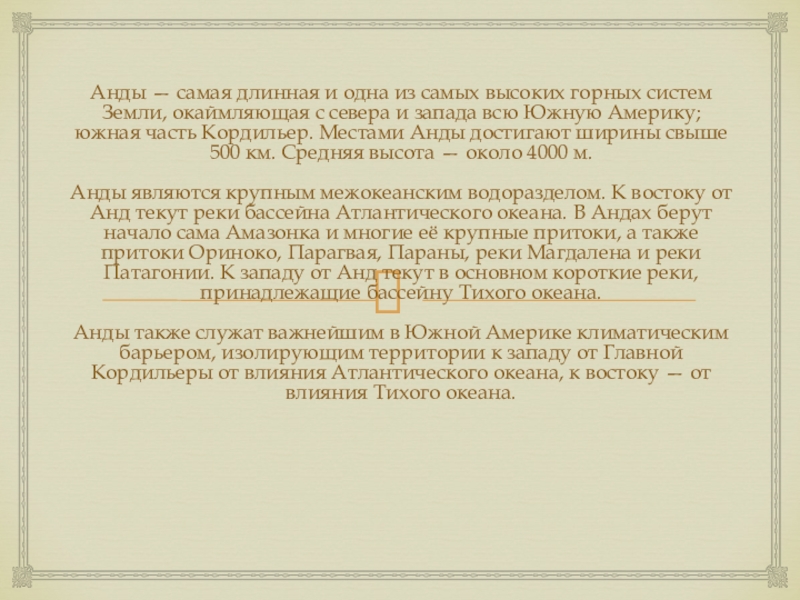 Анды — самая длинная и одна из самых высоких горных систем Земли, окаймляющая с севера и запада всю Южную Америку; южная часть Кордильер. Местами Анды достигают ширины свыше 500 км. Средняя высота — около 4000 м.

Анды являются крупным межокеанским водоразделом. К востоку от Анд текут реки бассейна Атлантического океана. В Андах берут начало сама Амазонка и многие её крупные притоки, а также притоки Ориноко, Парагвая, Параны, реки Магдалена и реки Патагонии. К западу от Анд текут в основном короткие реки, принадлежащие бассейну Тихого океана.

Анды также служат важнейшим в Южной Америке климатическим барьером, изолирующим территории к западу от Главной Кордильеры от влияния Атлантического океана, к востоку — от влияния Тихого океана.